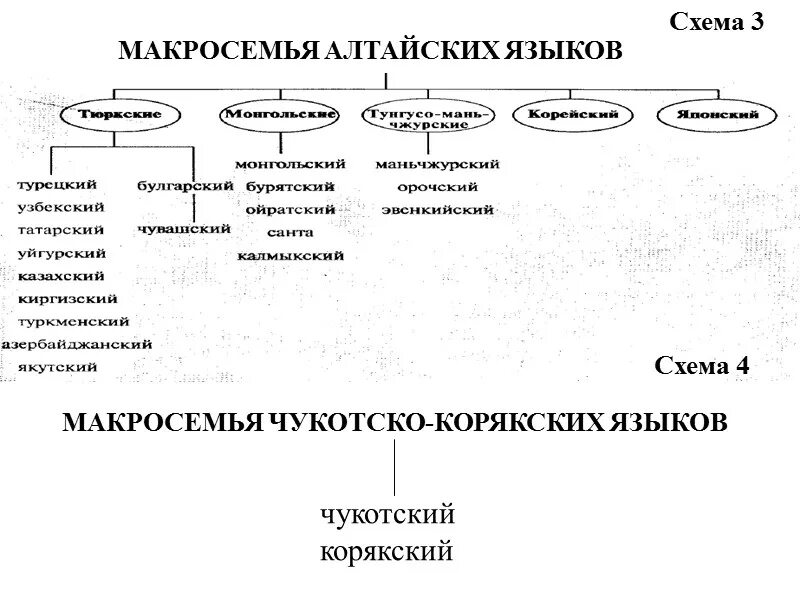 Схема 3

МАКРОСЕМЬЯ АЛТАЙСКИХ ЯЗЫКОВ

Тюркские

Монгольские

Тунгусо-маньчжурские

Корейский

Японский

турецкий
узбекский
татарский
уйгурский
казахский
киргизский
туркменский
азербайджанский
якутский

булгарский
чувашский

монгольский
бурятский
ойратский
санта
калмыкский

маньчжурский
орочский
эвенкийский

Схема 4

МАКРОСЕМЬЯ ЧУКОТСКО-КОРЯКСКИХ ЯЗЫКОВ

чукотский
корякский